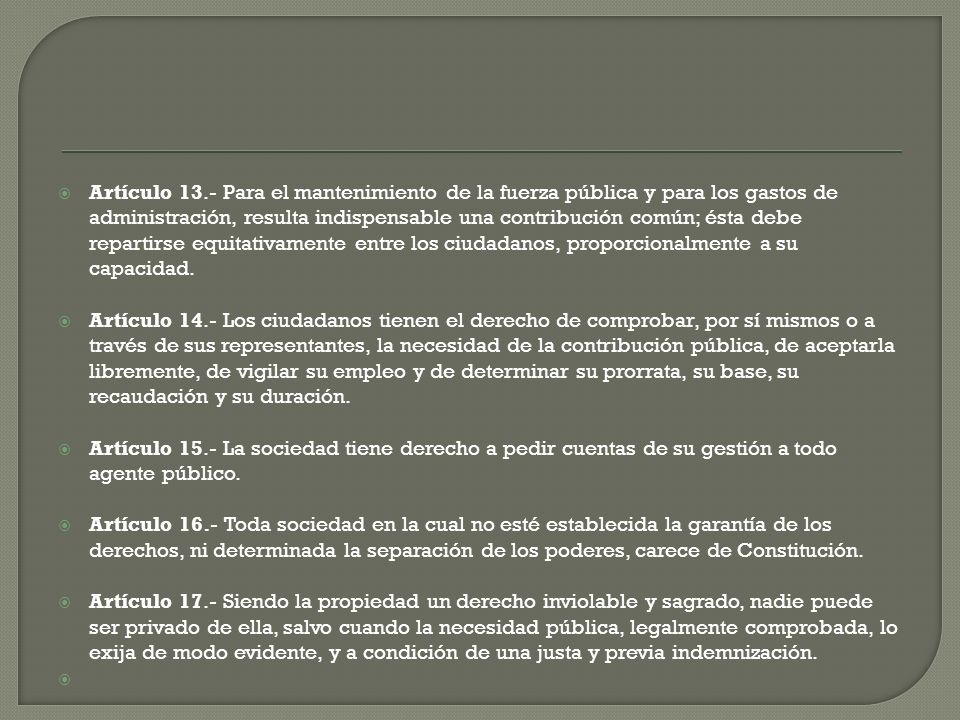 Artículo 13.- Para el mantenimiento de la fuerza pública y para los gastos de administración, resulta indispensable una contribución común; ésta debe repartirse equitativamente entre los ciudadanos, proporcionalmente a su capacidad.

Artículo 14.- Los ciudadanos tienen el derecho de comprobar, por sí mismos o a través de sus representantes, la necesidad de la contribución pública, de aceptarla libremente, de vigilar su empleo y de determinar su prorrata, su base, su recaudación y su duración.

Artículo 15.- La sociedad tiene derecho a pedir cuentas de su gestión a todo agente público.

Artículo 16.- Toda sociedad en la cual no esté establecida la garantía de los derechos, ni determinada la separación de los poderes, carece de Constitución.

Artículo 17.- Siendo la propiedad un derecho inviolable y sagrado, nadie puede ser privado de ella, salvo cuando la necesidad pública, legalmente comprobada, lo exija de modo evidente, y a condición de una justa y previa indemnización.